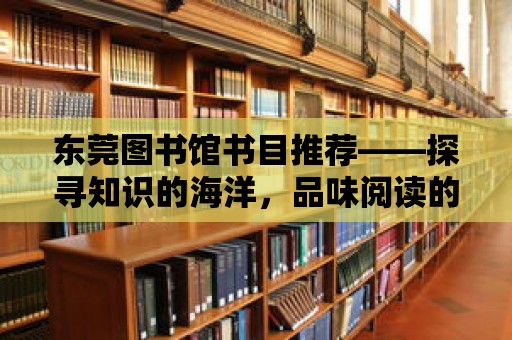 东莞图书馆书目推荐——探寻知识的海洋，品味阅读的